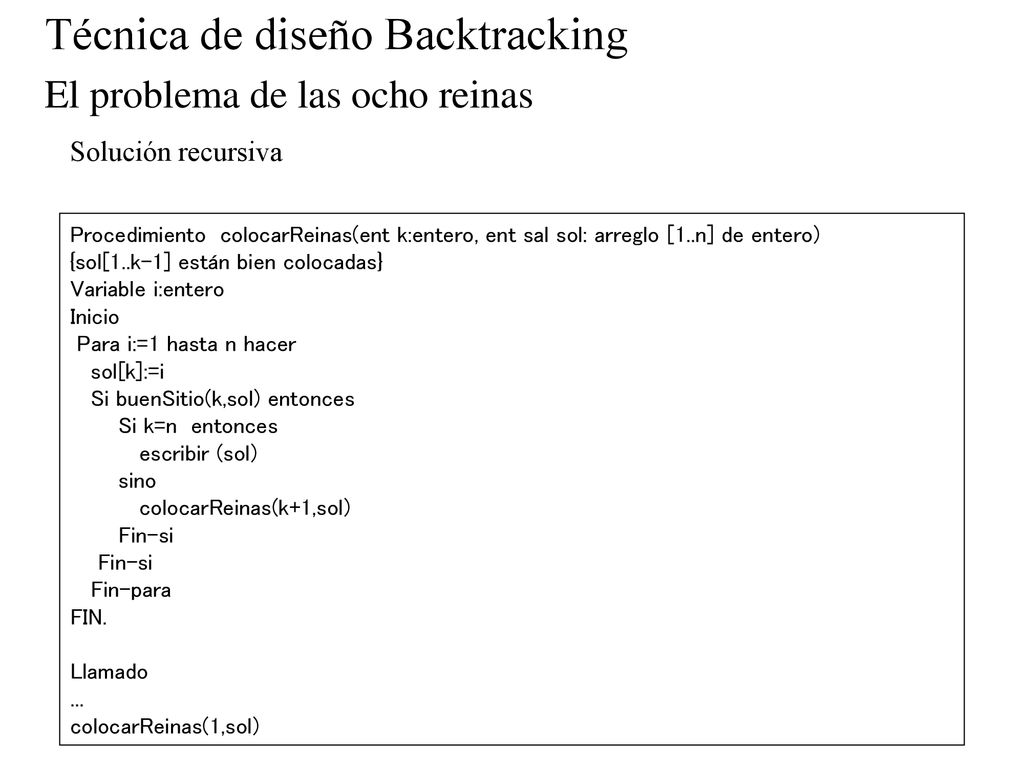 Técnica de diseño Backtracking

El problema de las ocho reinas

Solución recursiva

Procedimiento colocarReinas(ent k:entero, ent sal sol: arreglo [1..n] de entero)
{sol[1..k-1] están bien colocadas}
Variable i:entero
Inicio
Para i:=1 hasta n hacer
sol[k]:=i
Si buenSitio(k,sol) entonces
Si k=n entonces
escribir (sol)
sino
colocarReinas(k+1,sol)
Fin-si
Fin-si
Fin-para
FIN.

Llamado
...
colocarReinas(1,sol)